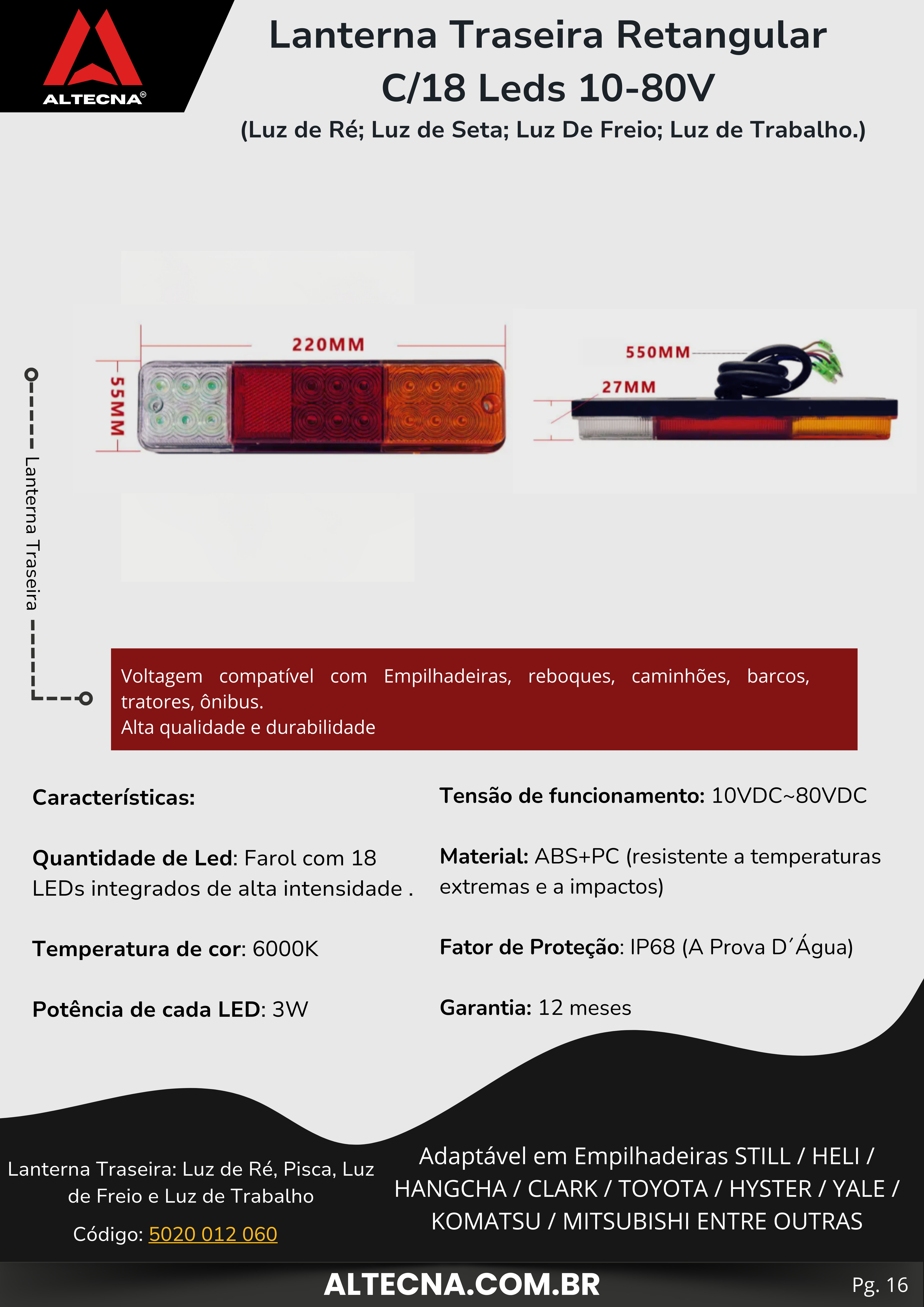 ALTECNA®

Lanterna Traseira Retangular C/18 Leds 10-80V

(Luz de Ré; Luz de Seta; Luz De Freio; Luz de Trabalho.)

220MM

55MM

550MM

27MM

Lanterna Traseira

Voltagem compatível com Empilhadeiras, reboques, caminhões, barcos, tratores, ônibus.
Alta qualidade e durabilidade

Características:

Quantidade de Led: Farol com 18 LEDs integrados de alta intensidade .

Temperatura de cor: 6000K

Potência de cada LED: 3W

Tensão de funcionamento: 10VDC~80VDC

Material: ABS+PC (resistente a temperaturas extremas e a impactos)

Fator de Proteção: IP68 (A Prova D´Água)

Garantia: 12 meses

Lanterna Traseira: Luz de Ré, Pisca, Luz de Freio e Luz de Trabalho

Código: 5020 012 060

Adaptável em Empilhadeiras STILL / HELI / HANGCHA / CLARK / TOYOTA / HYSTER / YALE / KOMATSU / MITSUBISHI ENTRE OUTRAS

ALTECNA.COM.BR

Pg. 16